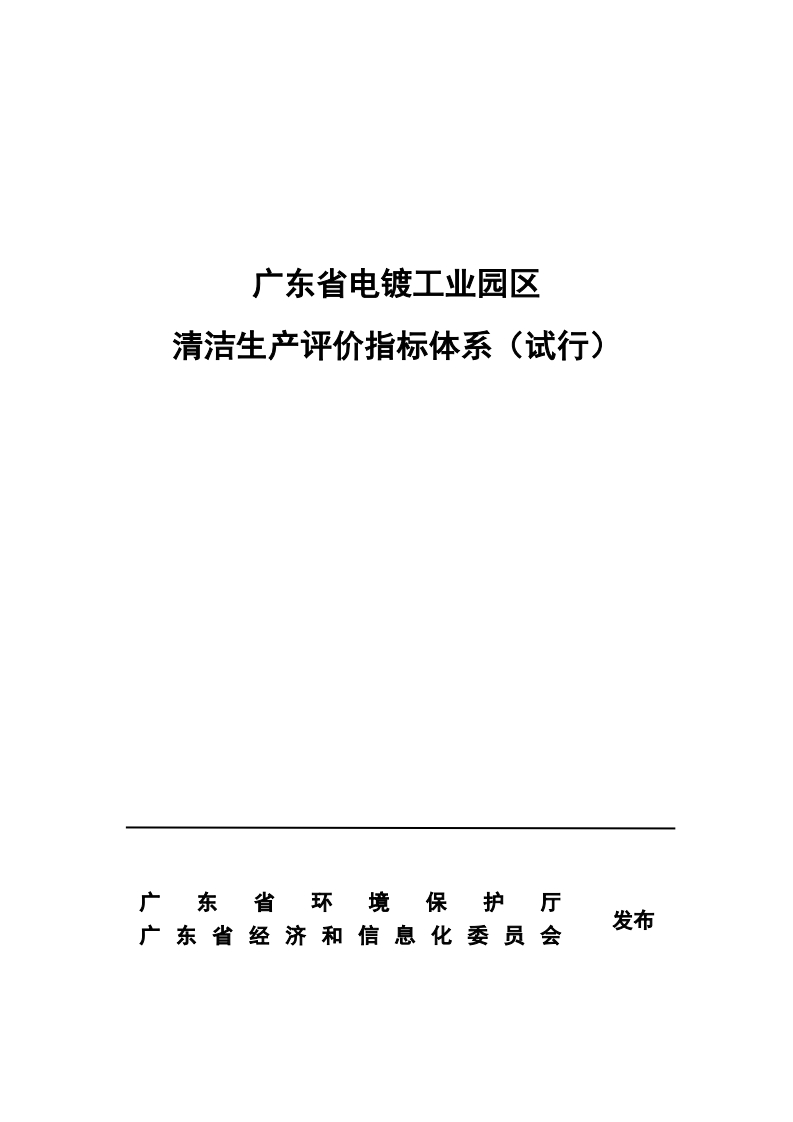 广东省电镀工业园区
清洁生产评价指标体系（试行）

广东省环境保护厅
广东省经济和信息化委员会
发布